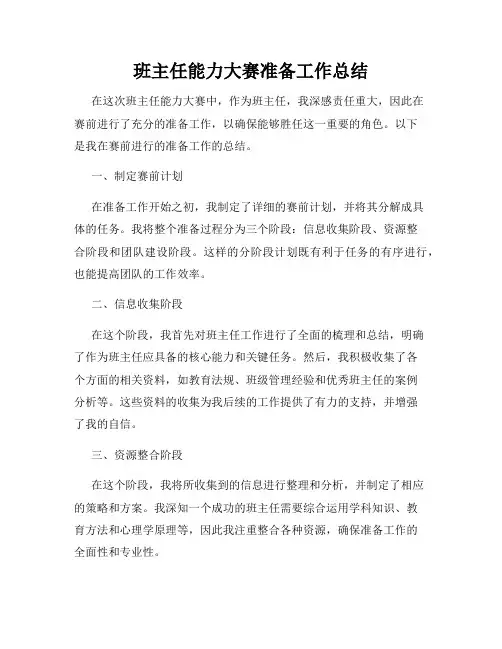 班主任能力大赛准备工作总结

在这次班主任能力大赛中，作为班主任，我深感责任重大，因此在赛前进行了充分的准备工作，以确保能够胜任这一重要的角色。以下是我在赛前进行的准备工作的总结。

一、制定赛前计划

在准备工作开始之初，我制定了详细的赛前计划，并将其分解成具体的任务。我将整个准备过程分为三个阶段：信息收集阶段、资源整合阶段和团队建设阶段。这样的分阶段计划既有利于任务的有序进行，也能提高团队的工作效率。

二、信息收集阶段

在这个阶段，我首先对班主任工作进行了全面的梳理和总结，明确了作为班主任应具备的核心能力和关键任务。然后，我积极收集了各个方面的相关资料，如教育法规、班级管理经验和优秀班主任的案例分析等。这些资料的收集为我后续的工作提供了有力的支持，并增强了我的自信。

三、资源整合阶段

在这个阶段，我将所收集到的信息进行整理和分析，并制定了相应的策略和方案。我深知一个成功的班主任需要综合运用学科知识、教育方法和心理学原理等，因此我注重整合各种资源，确保准备工作的全面性和专业性。